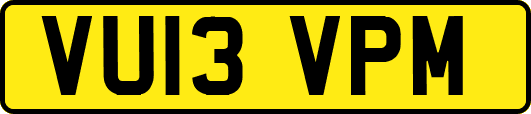 VU13 VPM